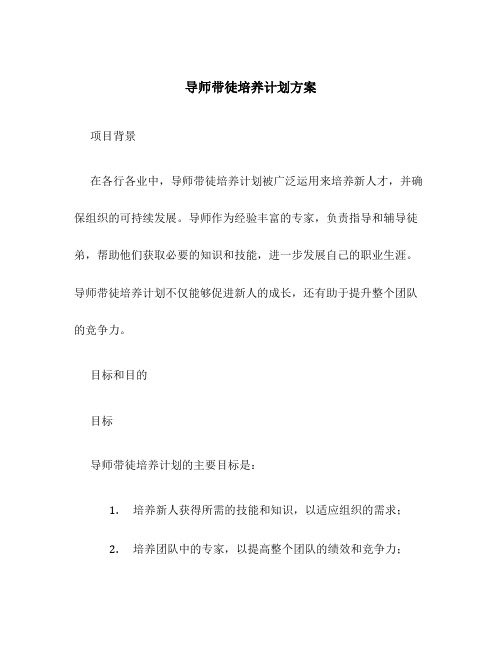 导师带徒培养计划方案

项目背景

在各行各业中，导师带徒培养计划被广泛运用来培养新人才，并确保组织的可持续发展。导师作为经验丰富的专家，负责指导和辅导徒弟，帮助他们获取必要的知识和技能，进一步发展自己的职业生涯。导师带徒培养计划不仅能够促进新人的成长，还有助于提升整个团队的竞争力。

目标和目的

目标

导师带徒培养计划的主要目标是：

1. 培养新人获得所需的技能和知识，以适应组织的需求；

2. 培养团队中的专家，以提高整个团队的绩效和竞争力；